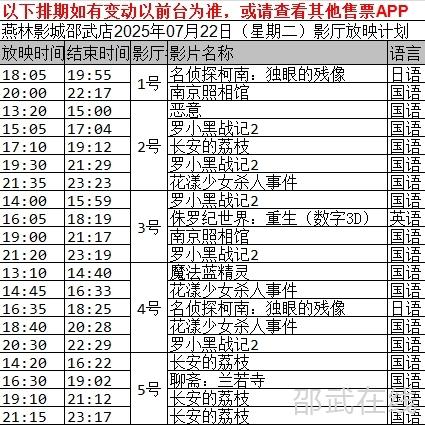 以下排期如有变动以前台为准，或请查看其他售票APP

燕林影城邵武店2025年07月22日（星期二）影厅放映计划

| 放映时间 | 结束时间 | 影厅 | 影片名称 | 语言 |
|---|---|---|---|---|
| 18:05 | 19:55 | 1号 | 名侦探柯南：独眼的残像 | 日语 |
| 20:00 | 22:17 |  | 南京照相馆 | 国语 |
| 13:20 | 15:00 | 2号 | 恶意 | 国语 |
| 15:05 | 17:04 |  | 罗小黑战记2 | 国语 |
| 17:10 | 19:12 |  | 长安的荔枝 | 国语 |
| 19:30 | 21:29 |  | 罗小黑战记2 | 国语 |
| 21:35 | 23:23 |  | 花漾少女杀人事件 | 国语 |
| 14:00 | 15:59 | 3号 | 罗小黑战记2 | 国语 |
| 16:05 | 18:19 |  | 侏罗纪世界：重生（数字3D） | 英语 |
| 19:00 | 21:17 |  | 南京照相馆 | 国语 |
| 21:20 | 23:19 |  | 罗小黑战记2 | 国语 |
| 13:10 | 14:40 | 4号 | 魔法蓝精灵 | 国语 |
| 14:45 | 16:33 |  | 花漾少女杀人事件 | 国语 |
| 16:35 | 18:25 |  | 名侦探柯南：独眼的残像 | 日语 |
| 18:40 | 20:28 |  | 花漾少女杀人事件 | 国语 |
| 20:30 | 22:29 |  | 罗小黑战记2 | 国语 |
| 14:20 | 16:22 | 5号 | 长安的荔枝 | 国语 |
| 16:30 | 19:02 |  | 聊斋：兰若寺 | 国语 |
| 19:10 | 21:12 |  | 长安的荔枝 | 国语 |
| 21:15 | 23:17 |  | 长安的荔枝 | 国语 |

邵武在线